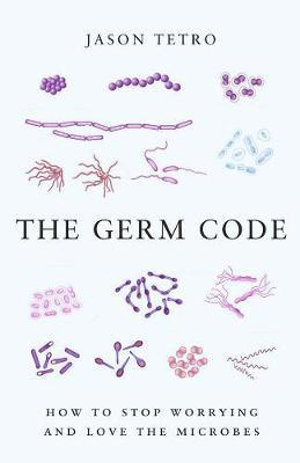 JASON TETRO

THE GERM CODE

HOW TO STOP WORRYING AND LOVE THE MICROBES